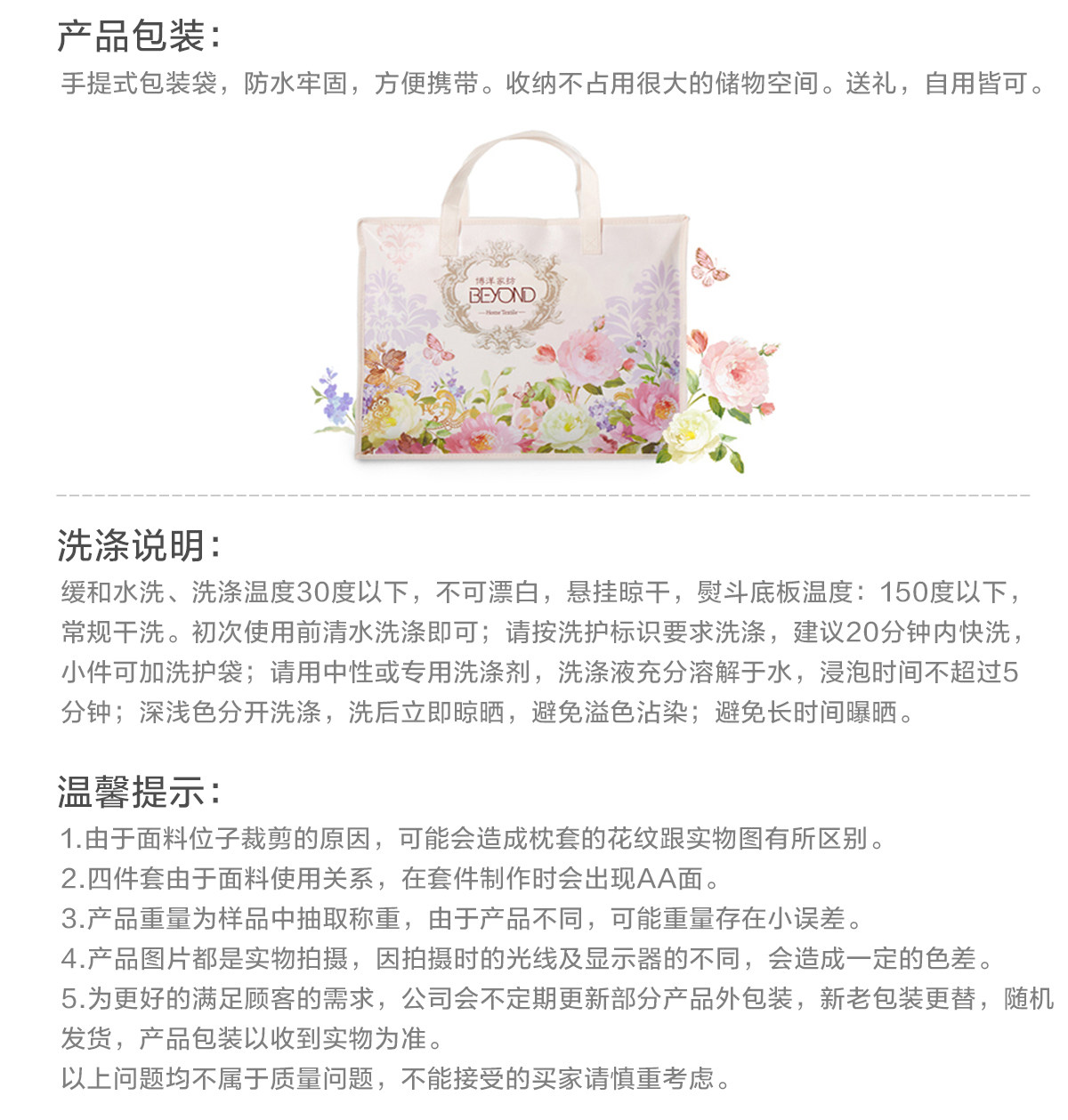 产品包装:

手提式包装袋，防水牢固，方便携带。收纳不占用很大的储物空间。送礼，自用皆可。

博洋家纺
BEYOND
Home Textile

洗涤说明:

缓和水洗、洗涤温度30度以下，不可漂白，悬挂晾干，熨斗底板温度：150度以下，常规干洗。初次使用前清水洗涤即可；请按洗护标识要求洗涤，建议20分钟内快洗，小件可加洗护袋；请用中性或专用洗涤剂，洗涤液充分溶解于水，浸泡时间不超过5分钟；深浅色分开洗涤，洗后立即晾晒，避免溢色沾染；避免长时间曝晒。

温馨提示:

1.由于面料位子裁剪的原因，可能会造成枕套的花纹跟实物图有所区别。
2.四件套由于面料使用关系，在套件制作时会出现AA面。
3.产品重量为样品中抽取称重，由于产品不同，可能重量存在小误差。
4.产品图片都是实物拍摄，因拍摄时的光线及显示器的不同，会造成一定的色差。
5.为更好的满足顾客的需求，公司会不定期更新部分产品外包装，新老包装更替，随机发货，产品包装以收到实物为准。
以上问题均不属于质量问题，不能接受的买家请慎重考虑。